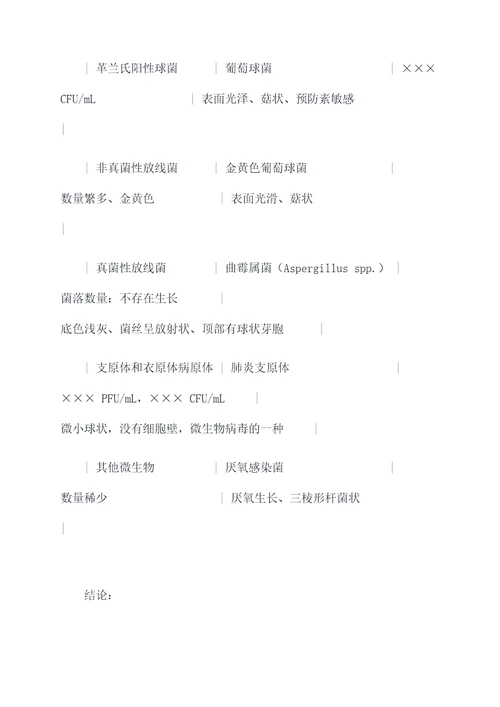 | 革兰氏阳性球菌 | 葡萄球菌 | ××× CFU/mL | 表面光泽、菇状、预防素敏感 |

| 非真菌性放线菌 | 金黄色葡萄球菌 | 数量繁多、金黄色 | 表面光滑、菇状 |

| 真菌性放线菌 | 曲霉属菌（Aspergillus spp.） | 菌落数量：不存在生长 | 底色浅灰、菌丝呈放射状、顶部有球状芽胞 |

| 支原体和衣原体病原体 | 肺炎支原体 | ××× PFU/mL，××× CFU/mL | 微小球状，没有细胞壁，微生物病毒的一种 |

| 其他微生物 | 厌氧感染菌 | 数量稀少 | 厌氧生长、三棱形杆菌状 |

结论：